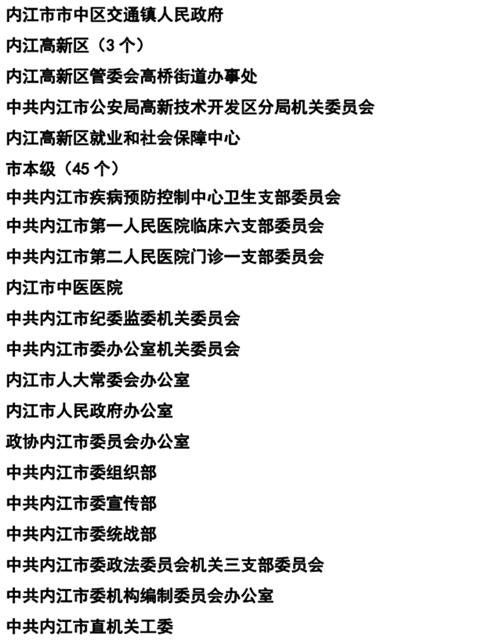 内江市市中区交通镇人民政府

内江高新区（3 个）

内江高新区管委会高桥街道办事处

中共内江市公安局高新技术开发区分局机关委员会

内江高新区就业和社会保障中心

市本级（45 个）

中共内江市疾病预防控制中心卫生支部委员会

中共内江市第一人民医院临床六支部委员会

中共内江市第二人民医院门诊一支部委员会

内江市中医医院

中共内江市纪委监委机关委员会

中共内江市委办公室机关委员会

内江市人大常委会办公室

内江市人民政府办公室

政协内江市委员会办公室

中共内江市委组织部

中共内江市委宣传部

中共内江市委统战部

中共内江市委政法委员会机关三支部委员会

中共内江市委机构编制委员会办公室

中共内江市直机关工委